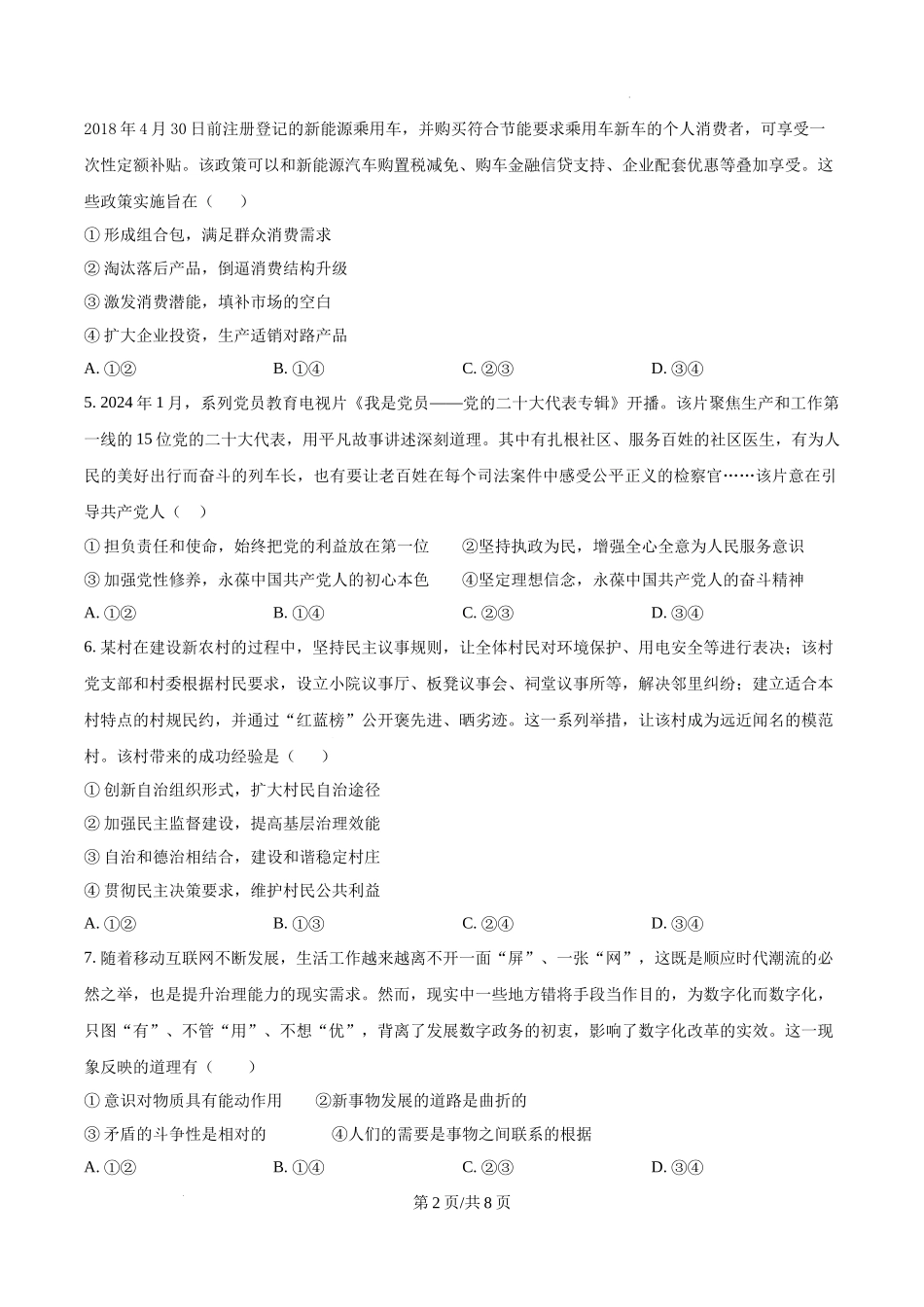 2018 年 4 月 30 日前注册登记的新能源乘用车，并购买符合节能要求乘用车新车的个人消费者，可享受一次性定额补贴。该政策可以和新能源汽车购置税减免、购车金融信贷支持、企业配套优惠等叠加享受。这些政策实施旨在（　　）

① 形成组合包，满足群众消费需求

② 淘汰落后产品，倒逼消费结构升级

③ 激发消费潜能，填补市场的空白

④ 扩大企业投资，生产适销对路产品

A. ①②　　B. ①④　　C. ②③　　D. ③④

5. 2024 年 1 月，系列党员教育电视片《我是党员——党的二十大代表专辑》开播。该片聚焦生产和工作第一线的 15 位党的二十大代表，用平凡故事讲述深刻道理。其中有扎根社区、服务百姓的社区医生，有为人民的美好出行而奋斗的列车长，也有要让老百姓在每个司法案件中感受公平正义的检察官……该片意在引导共产党人（　）

① 担负责任和使命，始终把党的利益放在第一位　　②坚持执政为民，增强全心全意为人民服务意识

③ 加强党性修养，永葆中国共产党人的初心本色　　④坚定理想信念，永葆中国共产党人的奋斗精神

A. ①②　　B. ①④　　C. ②③　　D. ③④

6. 某村在建设新农村的过程中，坚持民主议事规则，让全体村民对环境保护、用电安全等进行表决；该村党支部和村委根据村民要求，设立小院议事厅、板凳议事会、祠堂议事所等，解决邻里纠纷；建立适合本村特点的村规民约，并通过“红蓝榜”公开褒先进、晒劣迹。这一系列举措，让该村成为远近闻名的模范村。该村带来的成功经验是（　　）

① 创新自治组织形式，扩大村民自治途径

② 加强民主监督建设，提高基层治理效能

③ 自治和德治相结合，建设和谐稳定村庄

④ 贯彻民主决策要求，维护村民公共利益

A. ①②　　B. ①③　　C. ②④　　D. ③④

7. 随着移动互联网不断发展，生活工作越来越离不开一面“屏”、一张“网”，这既是顺应时代潮流的必然之举，也是提升治理能力的现实需求。然而，现实中一些地方错将手段当作目的，为数字化而数字化，只图“有”、不管“用”、不想“优”，背离了发展数字政务的初衷，影响了数字化改革的实效。这一现象反映的道理有（　　）

① 意识对物质具有能动作用　　②新事物发展的道路是曲折的

③ 矛盾的斗争性是相对的　　④人们的需要是事物之间联系的根据

A. ①②　　B. ①④　　C. ②③　　D. ③④

第 2 页/共 8 页